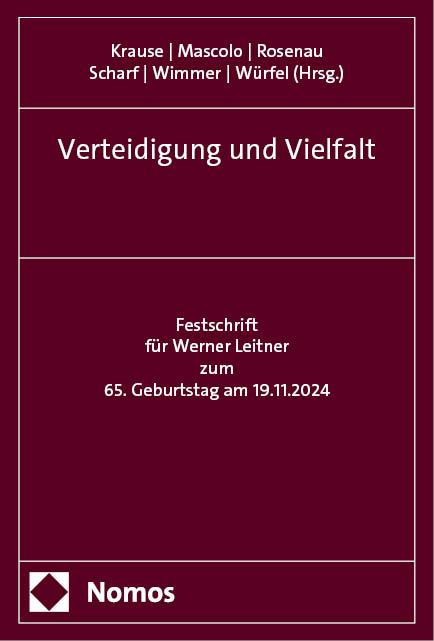 Krause | Mascolo | Rosenau
Scharf | Wimmer | Würfel (Hrsg.)

Verteidigung und Vielfalt

Festschrift
für Werner Leitner
zum
65. Geburtstag am 19.11.2024

Nomos